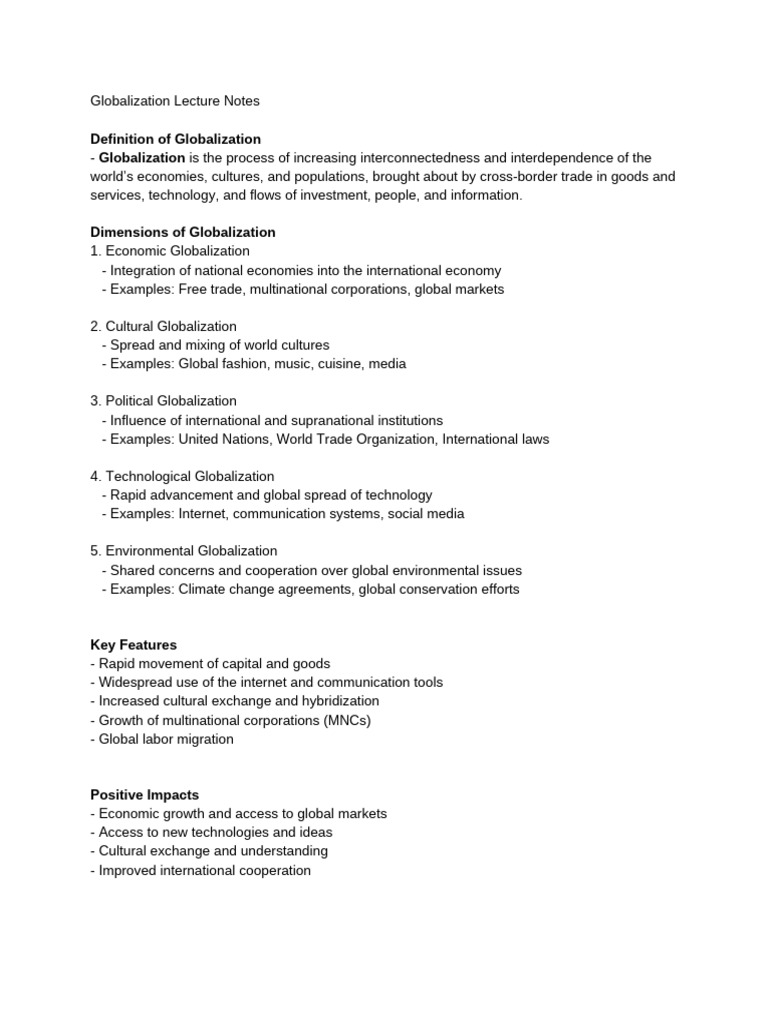 Globalization Lecture Notes

Definition of Globalization
- Globalization is the process of increasing interconnectedness and interdependence of the world's economies, cultures, and populations, brought about by cross-border trade in goods and services, technology, and flows of investment, people, and information.

Dimensions of Globalization
1. Economic Globalization
- Integration of national economies into the international economy
- Examples: Free trade, multinational corporations, global markets

2. Cultural Globalization
- Spread and mixing of world cultures
- Examples: Global fashion, music, cuisine, media

3. Political Globalization
- Influence of international and supranational institutions
- Examples: United Nations, World Trade Organization, International laws

4. Technological Globalization
- Rapid advancement and global spread of technology
- Examples: Internet, communication systems, social media

5. Environmental Globalization
- Shared concerns and cooperation over global environmental issues
- Examples: Climate change agreements, global conservation efforts

Key Features
- Rapid movement of capital and goods
- Widespread use of the internet and communication tools
- Increased cultural exchange and hybridization
- Growth of multinational corporations (MNCs)
- Global labor migration

Positive Impacts
- Economic growth and access to global markets
- Access to new technologies and ideas
- Cultural exchange and understanding
- Improved international cooperation